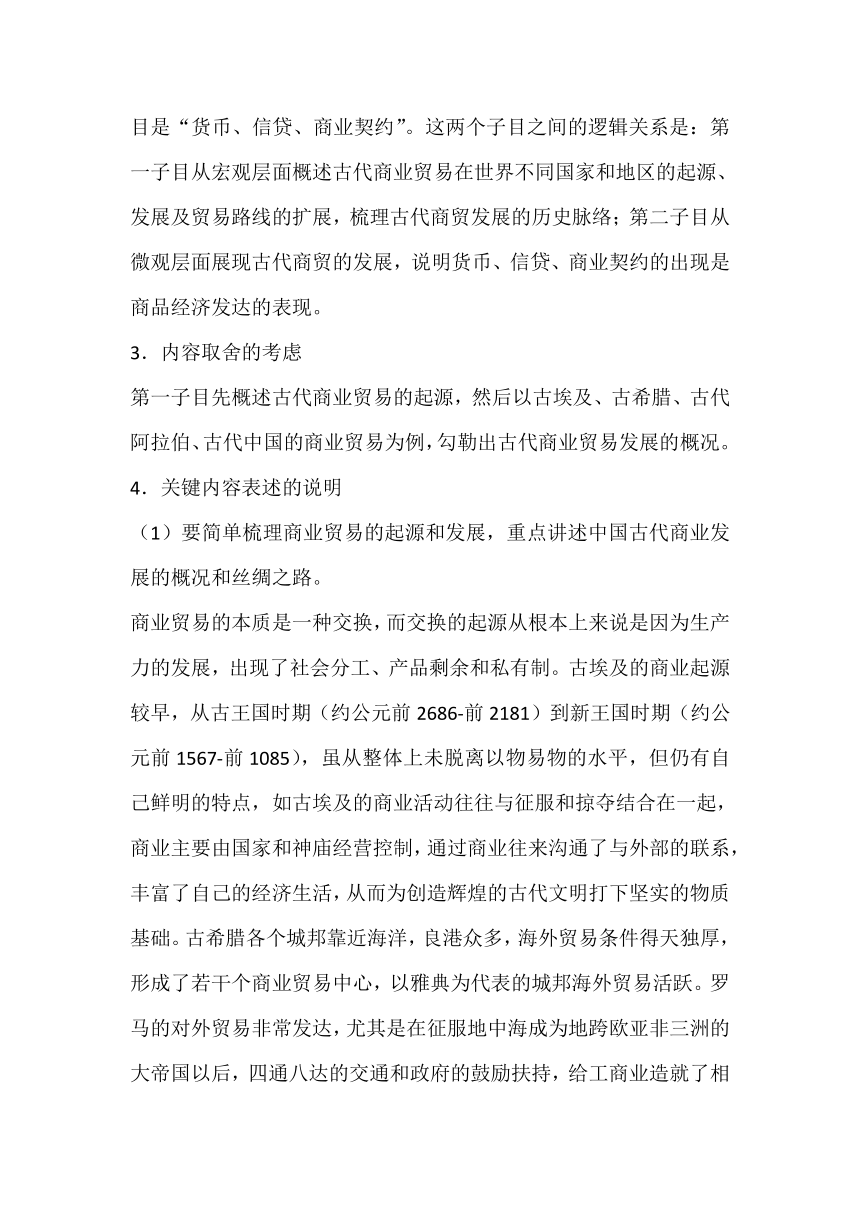 目是“货币、信贷、商业契约”。这两个子目之间的逻辑关系是：第一子目从宏观层面概述古代商业贸易在世界不同国家和地区的起源、发展及贸易路线的扩展，梳理古代商贸发展的历史脉络；第二子目从微观层面展现古代商贸的发展，说明货币、信贷、商业契约的出现是商品经济发达的表现。

3．内容取舍的考虑

第一子目先概述古代商业贸易的起源，然后以古埃及、古希腊、古代阿拉伯、古代中国的商业贸易为例，勾勒出古代商业贸易发展的概况。

4．关键内容表述的说明

（1）要简单梳理商业贸易的起源和发展，重点讲述中国古代商业发展的概况和丝绸之路。

商业贸易的本质是一种交换，而交换的起源从根本上来说是因为生产力的发展，出现了社会分工、产品剩余和私有制。古埃及的商业起源较早，从古王国时期（约公元前 2686-前 2181）到新王国时期（约公元前 1567-前 1085），虽从整体上未脱离以物易物的水平，但仍有自己鲜明的特点，如古埃及的商业活动往往与征服和掠夺结合在一起，商业主要由国家和神庙经营控制，通过商业往来沟通了与外部的联系，丰富了自己的经济生活，从而为创造辉煌的古代文明打下坚实的物质基础。古希腊各个城邦靠近海洋，良港众多，海外贸易条件得天独厚，形成了若干个商业贸易中心，以雅典为代表的城邦海外贸易活跃。罗马的对外贸易非常发达，尤其是在征服地中海成为地跨欧亚非三洲的大帝国以后，四通八达的交通和政府的鼓励扶持，给工商业造就了相